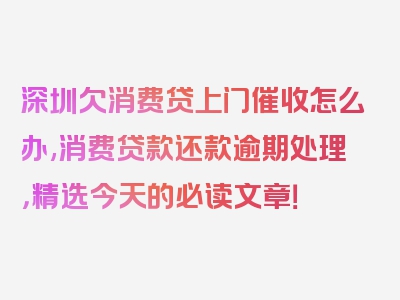 深圳欠消费贷上门催收怎么办,消费贷款还款逾期处理,精选今天的必读文章!